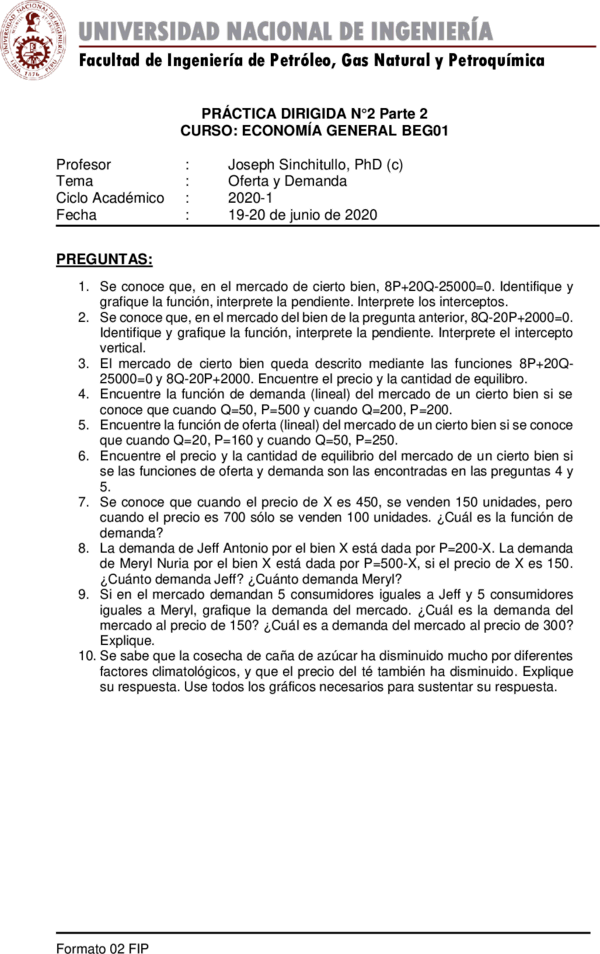 UNIVERSIDAD NACIONAL DE INGENIERÍA
Facultad de Ingeniería de Petróleo, Gas Natural y Petroquímica

PRÁCTICA DIRIGIDA N°2 Parte 2
CURSO: ECONOMÍA GENERAL BEG01

Profesor : Joseph Sinchitullo, PhD (c)
Tema : Oferta y Demanda
Ciclo Académico : 2020-1
Fecha : 19-20 de junio de 2020

PREGUNTAS:

1. Se conoce que, en el mercado de cierto bien, 8P+20Q-25000=0. Identifique y grafique la función, interprete la pendiente. Interprete los interceptos.
2. Se conoce que, en el mercado del bien de la pregunta anterior, 8Q-20P+2000=0. Identifique y grafique la función, interprete la pendiente. Interprete el intercepto vertical.
3. El mercado de cierto bien queda descrito mediante las funciones 8P+20Q-25000=0 y 8Q-20P+2000. Encuentre el precio y la cantidad de equilibro.
4. Encuentre la función de demanda (lineal) del mercado de un cierto bien si se conoce que cuando Q=50, P=500 y cuando Q=200, P=200.
5. Encuentre la función de oferta (lineal) del mercado de un cierto bien si se conoce que cuando Q=20, P=160 y cuando Q=50, P=250.
6. Encuentre el precio y la cantidad de equilibrio del mercado de un cierto bien si se las funciones de oferta y demanda son las encontradas en las preguntas 4 y 5.
7. Se conoce que cuando el precio de X es 450, se venden 150 unidades, pero cuando el precio es 700 sólo se venden 100 unidades. ¿Cuál es la función de demanda?
8. La demanda de Jeff Antonio por el bien X está dada por P=200-X. La demanda de Meryl Nuria por el bien X está dada por P=500-X, si el precio de X es 150. ¿Cuánto demanda Jeff? ¿Cuánto demanda Meryl?
9. Si en el mercado demandan 5 consumidores iguales a Jeff y 5 consumidores iguales a Meryl, grafique la demanda del mercado. ¿Cuál es la demanda del mercado al precio de 150? ¿Cuál es a demanda del mercado al precio de 300? Explique.
10. Se sabe que la cosecha de caña de azúcar ha disminuido mucho por diferentes factores climatológicos, y que el precio del té también ha disminuido. Explique su respuesta. Use todos los gráficos necesarios para sustentar su respuesta.

Formato 02 FIP